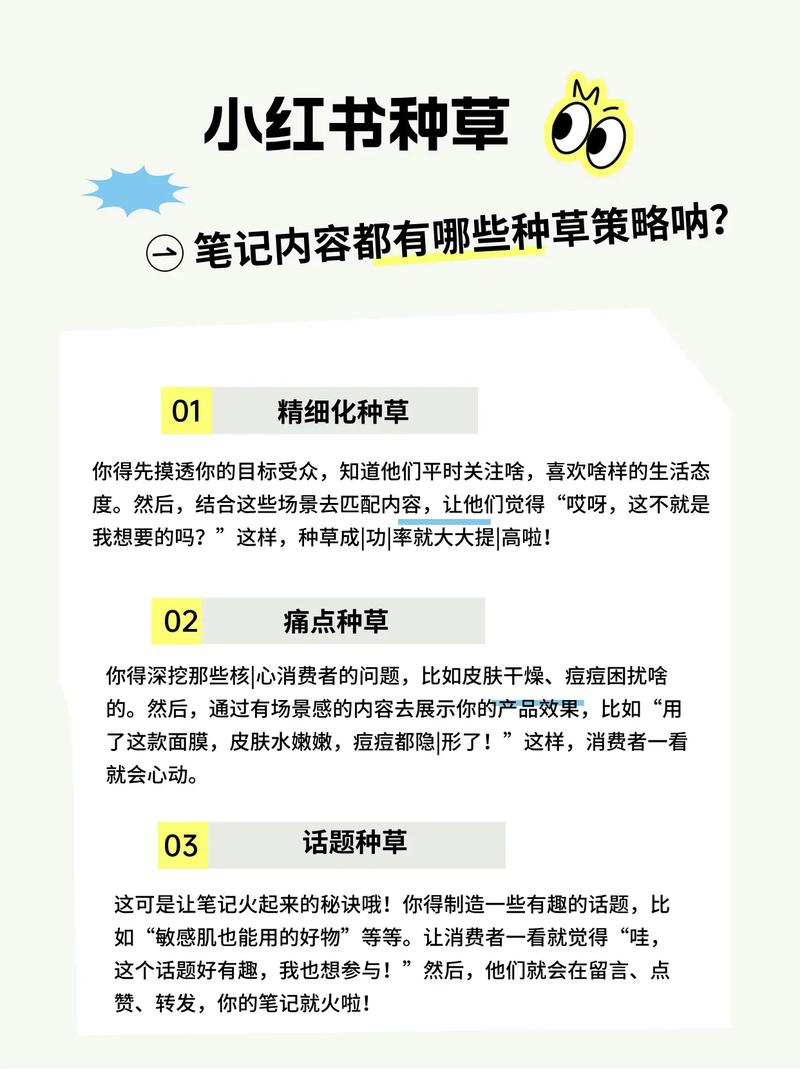 小红书种草

笔记内容都有哪些种草策略呐？

01 精细化种草

你得先摸透你的目标受众，知道他们平时关注啥，喜欢啥样的生活态度。然后，结合这些场景去匹配内容，让他们觉得“哎呀，这不就是我想要的吗？”这样，种草成|功|率就大大提|高啦！

02 痛点种草

你得深挖那些核|心消费者的问题，比如皮肤干燥、痘痘困扰啥的。然后，通过有场景感的内容去展示你的产品效果，比如“用了这款面膜，皮肤水嫩嫩，痘痘都隐|形了！”这样，消费者一看就会心动。

03 话题种草

这可是让笔记火起来的秘诀哦！你得制造一些有趣的话题，比如“敏感肌也能用的好物”等等。让消费者一看就觉得“哇，这个话题好有趣，我也想参与！”然后，他们就会在留言、点赞、转发，你的笔记就火啦！